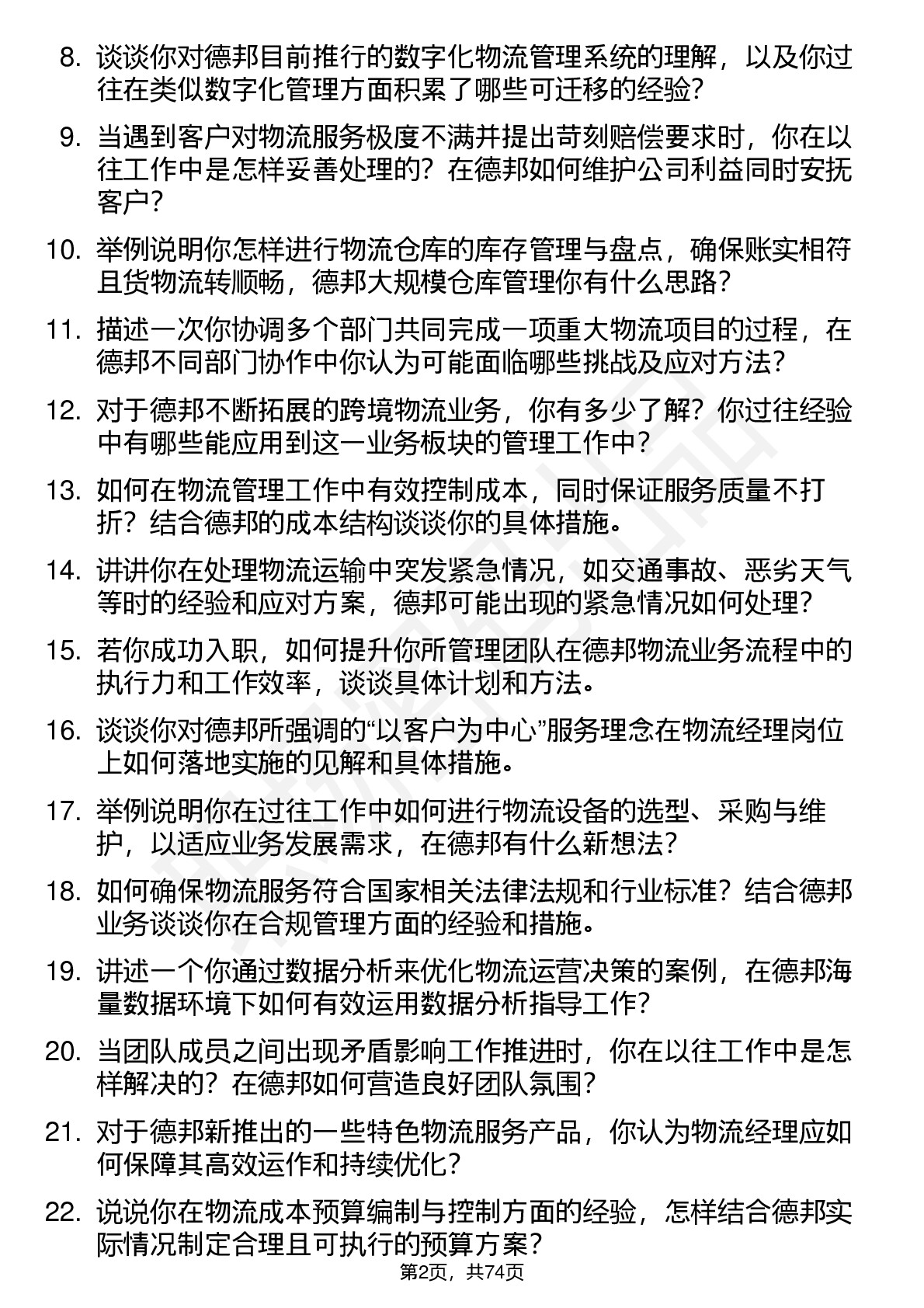 8. 谈谈你对德邦目前推行的数字化物流管理系统的理解，以及你过往在类似数字化管理方面积累了哪些可迁移的经验？

9. 当遇到客户对物流服务极度不满并提出苛刻赔偿要求时，你在以往工作中是怎样妥善处理的？在德邦如何维护公司利益同时安抚客户？

10. 举例说明你怎样进行物流仓库的库存管理与盘点，确保账实相符且货物流转顺畅，德邦大规模仓库管理你有什么思路？

11. 描述一次你协调多个部门共同完成一项重大物流项目的过程，在德邦不同部门协作中你认为可能面临哪些挑战及应对方法？

12. 对于德邦不断拓展的跨境物流业务，你有多少了解？你过往经验中有哪些能应用到这一业务板块的管理工作中？

13. 如何在物流管理工作中有效控制成本，同时保证服务质量不打折？结合德邦的成本结构谈谈你的具体措施。

14. 讲讲你在处理物流运输中突发紧急情况，如交通事故、恶劣天气等时的经验和应对方案，德邦可能出现的紧急情况如何处理？

15. 若你成功入职，如何提升你所管理团队在德邦物流业务流程中的执行力和工作效率，谈谈具体计划和方法。

16. 谈谈你对德邦所强调的“以客户为中心”服务理念在物流经理岗位上如何落地实施的见解和具体措施。

17. 举例说明你在过往工作中如何进行物流设备的选型、采购与维护，以适应业务发展需求，在德邦有什么新想法？

18. 如何确保物流服务符合国家相关法律法规和行业标准？结合德邦业务谈谈你在合规管理方面的经验和措施。

19. 讲述一个你通过数据分析来优化物流运营决策的案例，在德邦海量数据环境下如何有效运用数据分析指导工作？

20. 当团队成员之间出现矛盾影响工作推进时，你在以往工作中是怎样解决的？在德邦如何营造良好团队氛围？

21. 对于德邦新推出的一些特色物流服务产品，你认为物流经理应如何保障其高效运作和持续优化？

22. 说说你在物流成本预算编制与控制方面的经验，怎样结合德邦实际情况制定合理且可执行的预算方案？

第2页，共74页